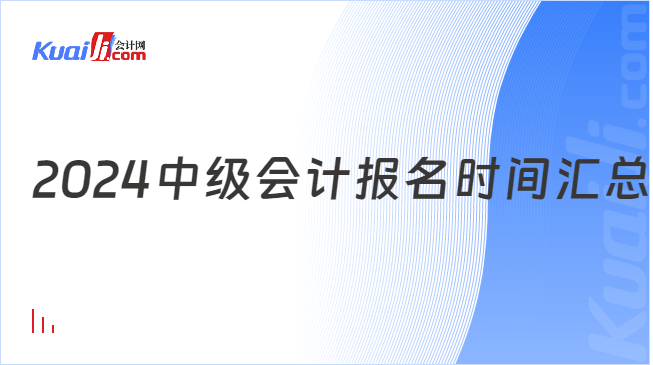 Kuaiji 会计网 .com

2024中级会计报名时间汇总

Kuaiji.com